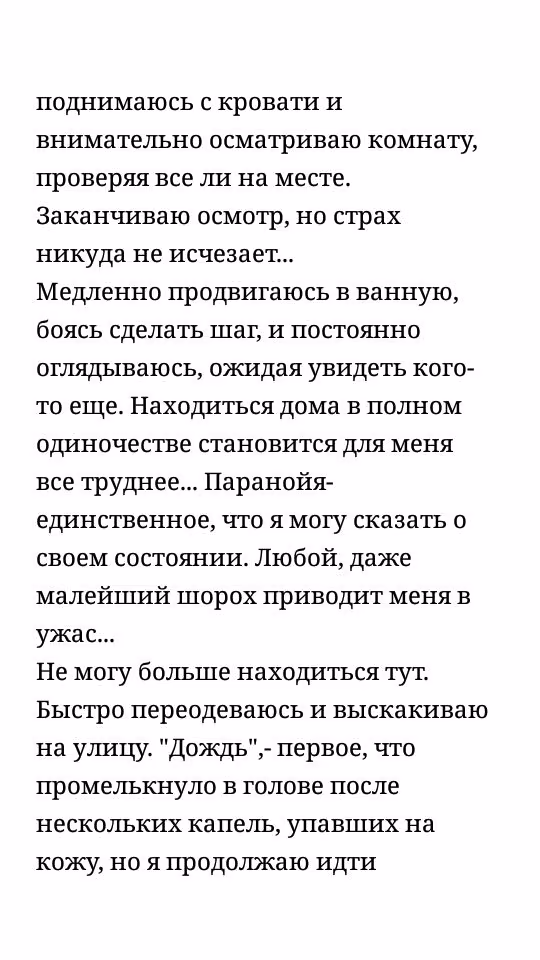 поднимаюсь с кровати и внимательно осматриваю комнату, проверяя все ли на месте. Заканчиваю осмотр, но страх никуда не исчезает...
Медленно продвигаюсь в ванную, боясь сделать шаг, и постоянно оглядываюсь, ожидая увидеть кого-то еще. Находиться дома в полном одиночестве становится для меня все труднее... Паранойя- единственное, что я могу сказать о своем состоянии. Любой, даже малейший шорох приводит меня в ужас...
Не могу больше находиться тут. Быстро переодеваюсь и выскакиваю на улицу. "Дождь",- первое, что промелькнуло в голове после нескольких капель, упавших на кожу, но я продолжаю идти